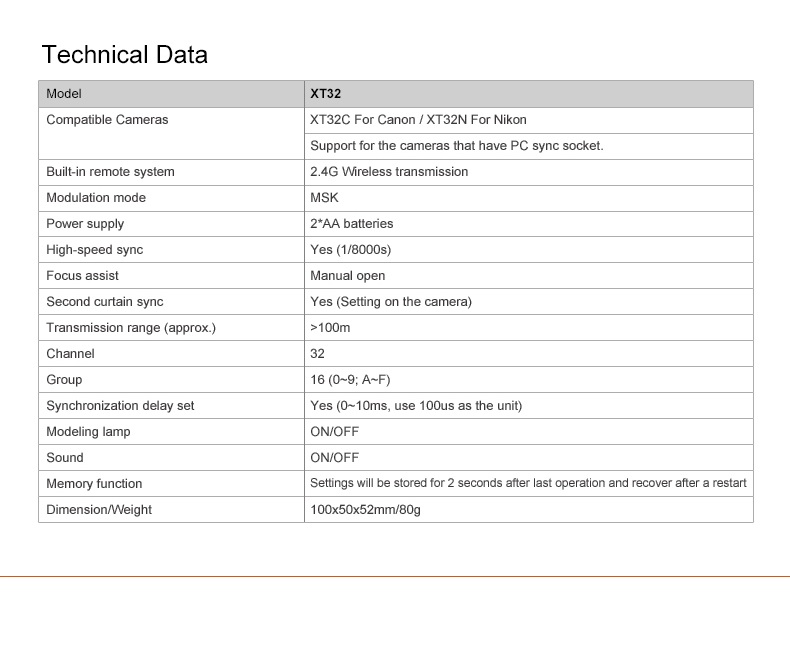 Technical Data

| Model | XT32 |
|---|---|
| Compatible Cameras | XT32C For Canon / XT32N For Nikon |
| | Support for the cameras that have PC sync socket. |
| Built-in remote system | 2.4G Wireless transmission |
| Modulation mode | MSK |
| Power supply | 2*AA batteries |
| High-speed sync | Yes (1/8000s) |
| Focus assist | Manual open |
| Second curtain sync | Yes (Setting on the camera) |
| Transmission range (approx.) | >100m |
| Channel | 32 |
| Group | 16 (0~9; A~F) |
| Synchronization delay set | Yes (0~10ms, use 100us as the unit) |
| Modeling lamp | ON/OFF |
| Sound | ON/OFF |
| Memory function | Settings will be stored for 2 seconds after last operation and recover after a restart |
| Dimension/Weight | 100x50x52mm/80g |